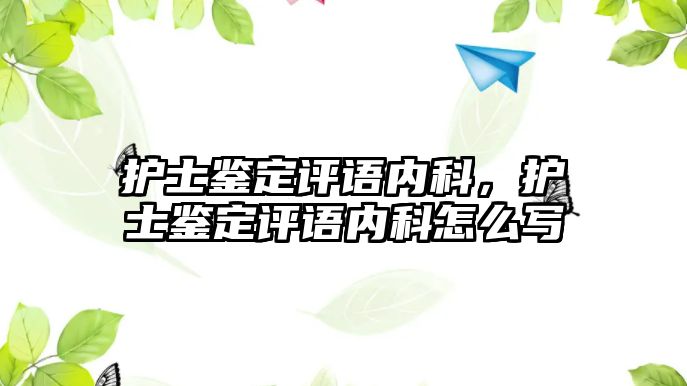 护士鉴定评语内科，护士鉴定评语内科怎么写